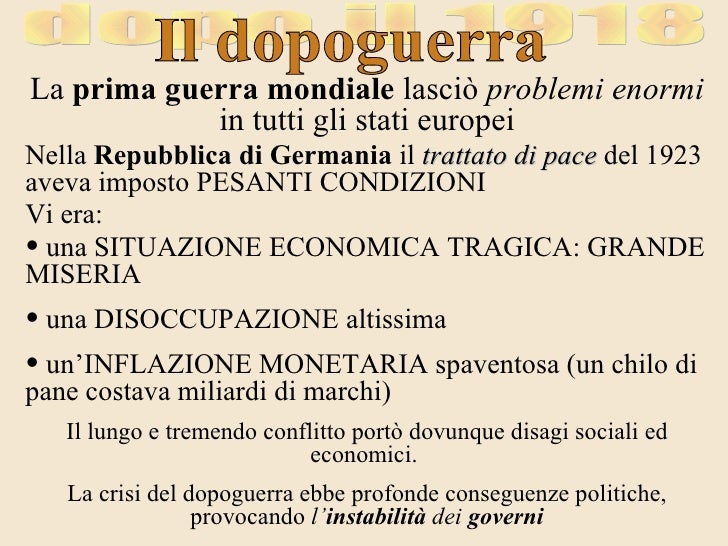 dopo il 1918

Il dopoguerra

La prima guerra mondiale lasciò problemi enormi in tutti gli stati europei

Nella Repubblica di Germania il trattato di pace del 1923 aveva imposto PESANTI CONDIZIONI

Vi era:

• una SITUAZIONE ECONOMICA TRAGICA: GRANDE MISERIA

• una DISOCCUPAZIONE altissima

• un’INFLAZIONE MONETARIA spaventosa (un chilo di pane costava miliardi di marchi)

Il lungo e tremendo conflitto portò dovunque disagi sociali ed economici.

La crisi del dopoguerra ebbe profonde conseguenze politiche, provocando l’instabilità dei governi